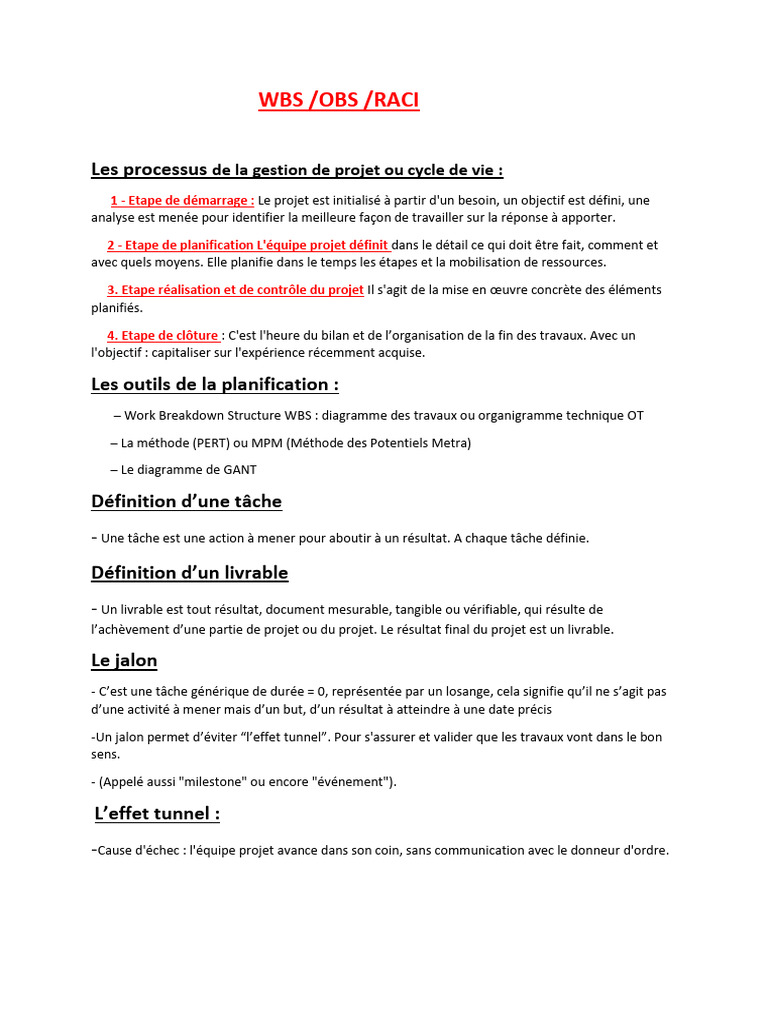 WBS /OBS /RACI

Les processus de la gestion de projet ou cycle de vie :

1 - Etape de démarrage : Le projet est initialisé à partir d'un besoin, un objectif est défini, une analyse est menée pour identifier la meilleure façon de travailler sur la réponse à apporter.

2 - Etape de planification L'équipe projet définit dans le détail ce qui doit être fait, comment et avec quels moyens. Elle planifie dans le temps les étapes et la mobilisation de ressources.

3. Etape réalisation et de contrôle du projet Il s'agit de la mise en œuvre concrète des éléments planifiés.

4. Etape de clôture : C'est l'heure du bilan et de l'organisation de la fin des travaux. Avec un l'objectif : capitaliser sur l'expérience récemment acquise.

Les outils de la planification :

– Work Breakdown Structure WBS : diagramme des travaux ou organigramme technique OT

– La méthode (PERT) ou MPM (Méthode des Potentiels Metra)

– Le diagramme de GANT

Définition d'une tâche

- Une tâche est une action à mener pour aboutir à un résultat. A chaque tâche définie.

Définition d'un livrable

- Un livrable est tout résultat, document mesurable, tangible ou vérifiable, qui résulte de l'achèvement d'une partie de projet ou du projet. Le résultat final du projet est un livrable.

Le jalon

- C'est une tâche générique de durée = 0, représentée par un losange, cela signifie qu'il ne s'agit pas d'une activité à mener mais d'un but, d'un résultat à atteindre à une date précis

-Un jalon permet d'éviter "l'effet tunnel". Pour s'assurer et valider que les travaux vont dans le bon sens.

- (Appelé aussi "milestone" ou encore "événement").

L'effet tunnel :

-Cause d'échec : l'équipe projet avance dans son coin, sans communication avec le donneur d'ordre.